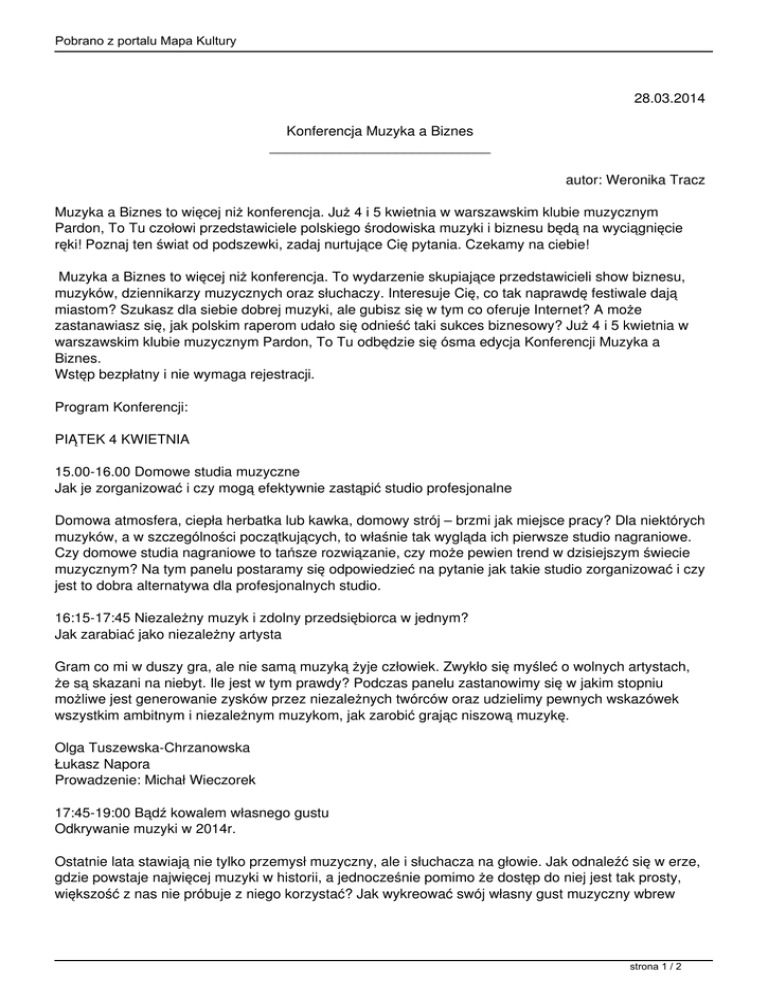 Pobrano z portalu Mapa Kultury

28.03.2014

Konferencja Muzyka a Biznes

autor: Weronika Tracz

Muzyka a Biznes to więcej niż konferencja. Już 4 i 5 kwietnia w warszawskim klubie muzycznym Pardon, To Tu czołowi przedstawiciele polskiego środowiska muzyki i biznesu będą na wyciągnięcie ręki! Poznaj ten świat od podszewki, zadaj nurtujące Cię pytania. Czekamy na ciebie!

Muzyka a Biznes to więcej niż konferencja. To wydarzenie skupiające przedstawicieli show biznesu, muzyków, dziennikarzy muzycznych oraz słuchaczy. Interesuje Cię, co tak naprawdę festiwale dają miastom? Szukasz dla siebie dobrej muzyki, ale gubisz się w tym co oferuje Internet? A może zastanawiasz się, jak polskim raperom udało się odnieść taki sukces biznesowy? Już 4 i 5 kwietnia w warszawskim klubie muzycznym Pardon, To Tu odbędzie się ósma edycja Konferencji Muzyka a Biznes.
Wstęp bezpłatny i nie wymaga rejestracji.

Program Konferencji:

PIĄTEK 4 KWIETNIA

15.00-16.00 Domowe studia muzyczne
Jak je zorganizować i czy mogą efektywnie zastąpić studio profesjonalne

Domowa atmosfera, ciepła herbatka lub kawka, domowy strój – brzmi jak miejsce pracy? Dla niektórych muzyków, a w szczególności początkujących, to właśnie tak wygląda ich pierwsze studio nagraniowe. Czy domowe studia nagraniowe to tańsze rozwiązanie, czy może pewien trend w dzisiejszym świecie muzycznym? Na tym panelu postaramy się odpowiedzieć na pytanie jak takie studio zorganizować i czy jest to dobra alternatywa dla profesjonalnych studio.

16:15-17:45 Niezależny muzyk i zdolny przedsiębiorca w jednym?
Jak zarabiać jako niezależny artysta

Gram co mi w duszy gra, ale nie samą muzyką żyje człowiek. Zwykło się myśleć o wolnych artystach, że są skazani na niebyt. Ile jest w tym prawdy? Podczas panelu zastanowimy się w jakim stopniu możliwe jest generowanie zysków przez niezależnych twórców oraz udzielimy pewnych wskazówek wszystkim ambitnym i niezależnym muzykom, jak zarobić grając niszową muzykę.

Olga Tuszewska-Chrzanowska
Łukasz Napora
Prowadzenie: Michał Wieczorek

17:45-19:00 Bądź kowalem własnego gustu
Odkrywanie muzyki w 2014r.

Ostatnie lata stawiają nie tylko przemysł muzyczny, ale i słuchacza na głowie. Jak odnaleźć się w erze, gdzie powstaje najwięcej muzyki w historii, a jednocześnie pomimo że dostęp do niej jest tak prosty, większość z nas nie próbuje z niego korzystać? Jak wykreować swój własny gust muzyczny wbrew

strona 1 / 2